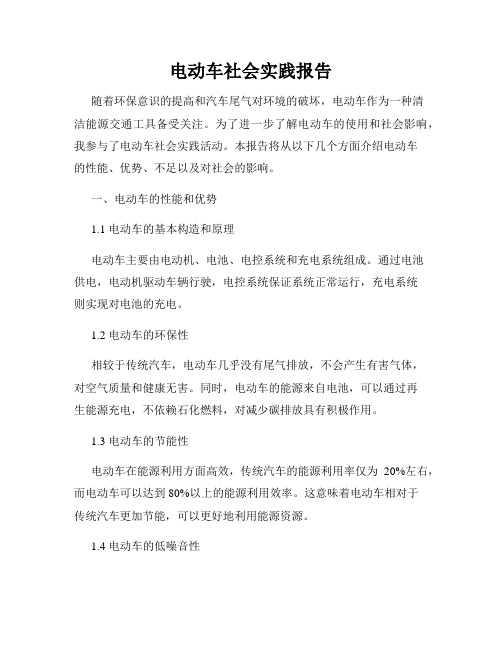 电动车社会实践报告

随着环保意识的提高和汽车尾气对环境的破坏，电动车作为一种清洁能源交通工具备受关注。为了进一步了解电动车的使用和社会影响，我参与了电动车社会实践活动。本报告将从以下几个方面介绍电动车的性能、优势、不足以及对社会的影响。

一、电动车的性能和优势

1.1 电动车的基本构造和原理

电动车主要由电动机、电池、电控系统和充电系统组成。通过电池供电，电动机驱动车辆行驶，电控系统保证系统正常运行，充电系统则实现对电池的充电。

1.2 电动车的环保性

相较于传统汽车，电动车几乎没有尾气排放，不会产生有害气体，对空气质量和健康无害。同时，电动车的能源来自电池，可以通过再生能源充电，不依赖石化燃料，对减少碳排放具有积极作用。

1.3 电动车的节能性

电动车在能源利用方面高效，传统汽车的能源利用率仅为 20%左右，而电动车可以达到 80%以上的能源利用效率。这意味着电动车相对于传统汽车更加节能，可以更好地利用能源资源。

1.4 电动车的低噪音性